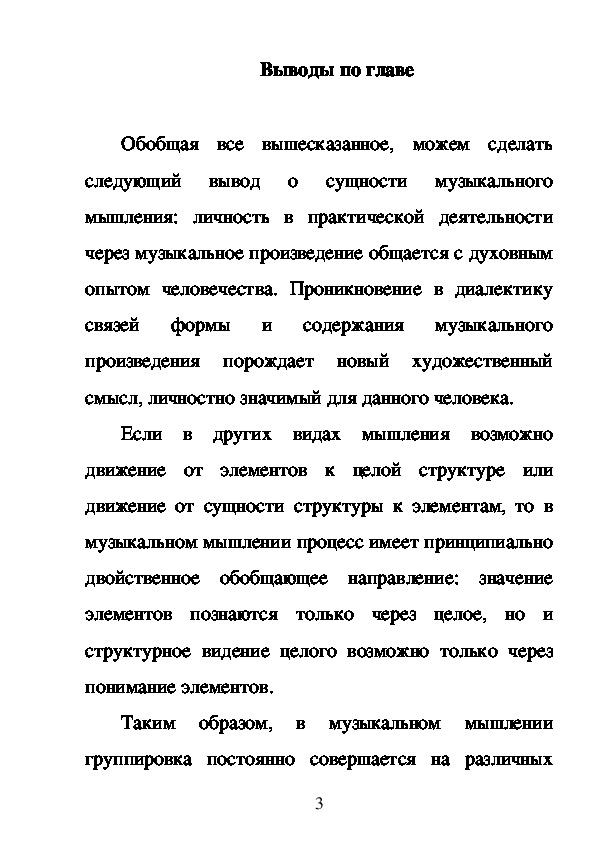 Выводы по главе

Обобщая все вышесказанное, можем сделать следующий вывод о сущности музыкального мышления: личность в практической деятельности через музыкальное произведение общается с духовным опытом человечества. Проникновение в диалектику связей формы и содержания музыкального произведения порождает новый художественный смысл, личностно значимый для данного человека.

Если в других видах мышления возможно движение от элементов к целой структуре или движение от сущности структуры к элементам, то в музыкальном мышлении процесс имеет принципиально двойственное обобщающее направление: значение элементов познаются только через целое, но и структурное видение целого возможно только через понимание элементов.

Таким образом, в музыкальном мышлении группировка постоянно совершается на различных

3